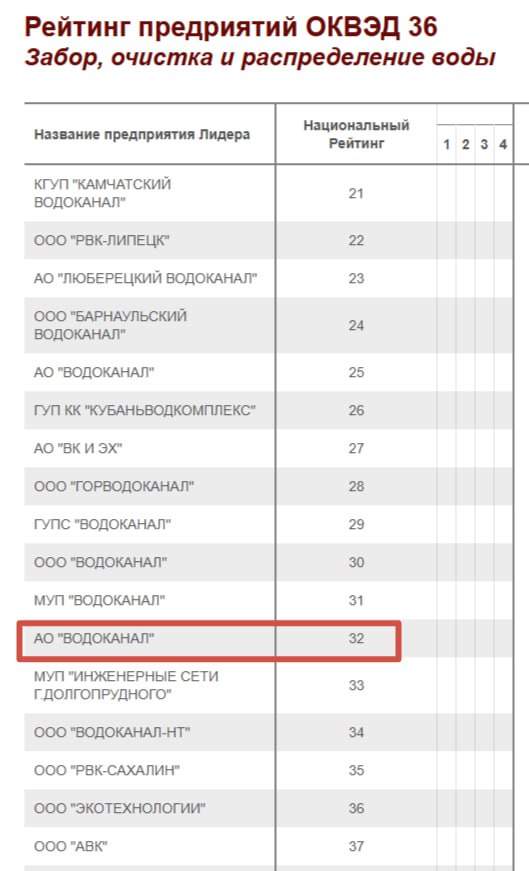 Рейтинг предриятий ОКВЭД 36
Забор, очистка и распределение воды

| Название предприятия Лидера | Национальный Рейтинг | 1 | 2 | 3 | 4 |
|---|---|---|---|---|---|
| КГУП "КАМЧАТСКИЙ ВОДОКАНАЛ" | 21 | | | | |
| ООО "РВК-ЛИПЕЦК" | 22 | | | | |
| АО "ЛЮБЕРЕЦКИЙ ВОДОКАНАЛ" | 23 | | | | |
| ООО "БАРНАУЛЬСКИЙ ВОДОКАНАЛ" | 24 | | | | |
| АО "ВОДОКАНАЛ" | 25 | | | | |
| ГУП КК "КУБАНЬВОДКОМПЛЕКС" | 26 | | | | |
| АО "ВК И ЭХ" | 27 | | | | |
| ООО "ГОРВОДОКАНАЛ" | 28 | | | | |
| ГУПС "ВОДОКАНАЛ" | 29 | | | | |
| ООО "ВОДОКАНАЛ" | 30 | | | | |
| МУП "ВОДОКАНАЛ" | 31 | | | | |
| АО "ВОДОКАНАЛ" | 32 | | | | |
| МУП "ИНЖЕНЕРНЫЕ СЕТИ Г.ДОЛГОПРУДНОГО" | 33 | | | | |
| ООО "ВОДОКАНАЛ-НТ" | 34 | | | | |
| ООО "РВК-САХАЛИН" | 35 | | | | |
| ООО "ЭКОТЕХНОЛОГИИ" | 36 | | | | |
| ООО "АВК" | 37 | | | | |